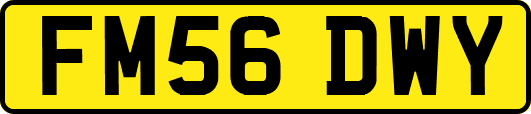 FM56 DWY